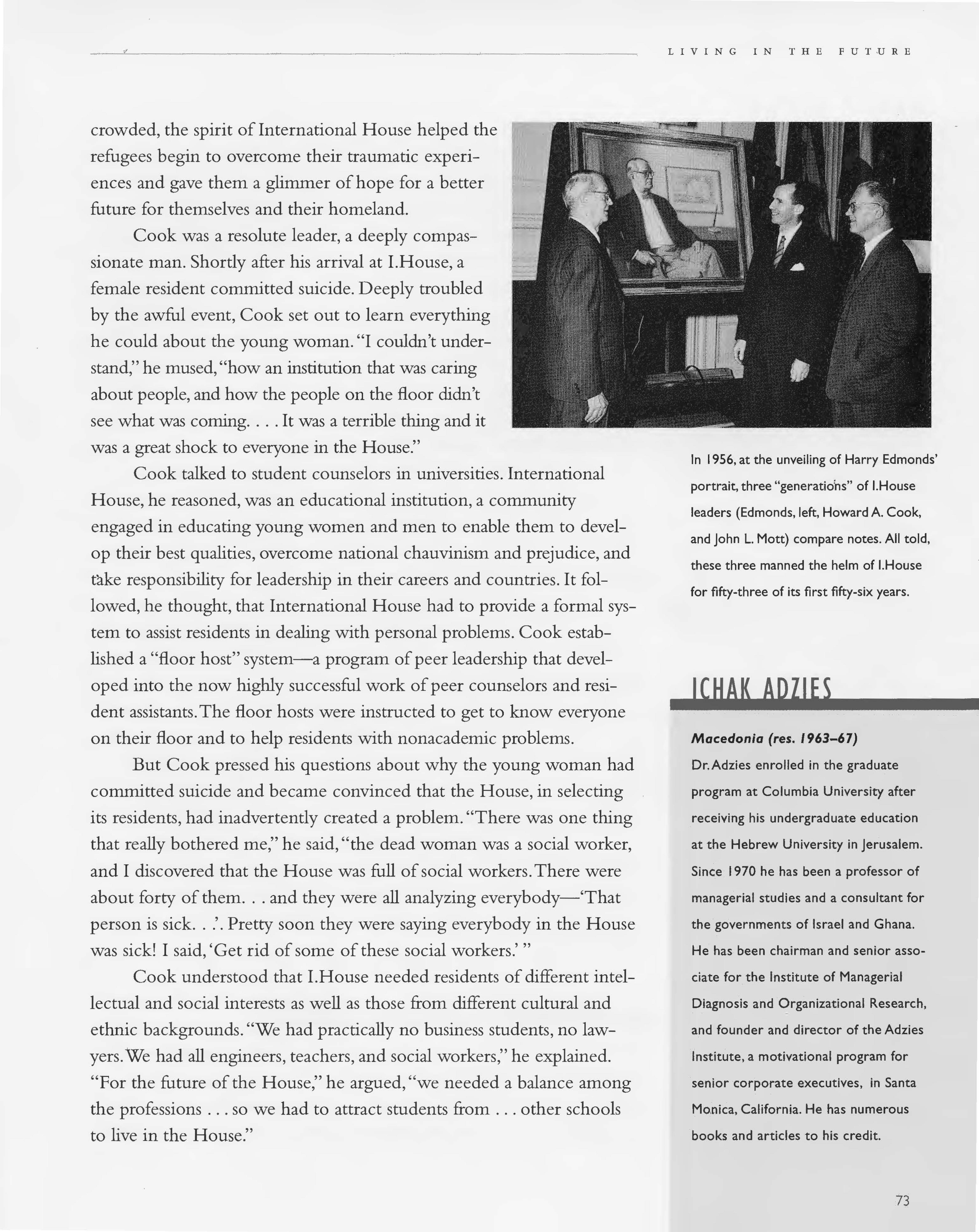 LIVING IN THE FUTURE

crowded, the spirit of International House helped the refugees begin to overcome their traumatic experiences and gave them a glimmer of hope for a better future for themselves and their homeland.

Cook was a resolute leader, a deeply compassionate man. Shortly after his arrival at I.House, a female resident committed suicide. Deeply troubled by the awful event, Cook set out to learn everything he could about the young woman. "I couldn't understand," he mused, "how an institution that was caring about people, and how the people on the floor didn't see what was coming. . . . It was a terrible thing and it was a great shock to everyone in the House."

Cook talked to student counselors in universities. International House, he reasoned, was an educational institution, a community engaged in educating young women and men to enable them to develop their best qualities, overcome national chauvinism and prejudice, and take responsibility for leadership in their careers and countries. It followed, he thought, that International House had to provide a formal system to assist residents in dealing with personal problems. Cook established a "floor host" system—a program of peer leadership that developed into the now highly successful work of peer counselors and resident assistants. The floor hosts were instructed to get to know everyone on their floor and to help residents with nonacademic problems.

But Cook pressed his questions about why the young woman had committed suicide and became convinced that the House, in selecting its residents, had inadvertently created a problem. "There was one thing that really bothered me," he said, "the dead woman was a social worker, and I discovered that the House was full of social workers. There were about forty of them. . . and they were all analyzing everybody—'That person is sick. . .'. Pretty soon they were saying everybody in the House was sick! I said, 'Get rid of some of these social workers.' "

Cook understood that I.House needed residents of different intellectual and social interests as well as those from different cultural and ethnic backgrounds. "We had practically no business students, no lawyers. We had all engineers, teachers, and social workers," he explained. "For the future of the House," he argued, "we needed a balance among the professions . . . so we had to attract students from . . . other schools to live in the House."

In 1956, at the unveiling of Harry Edmonds' portrait, three "generations" of I.House leaders (Edmonds, left, Howard A. Cook, and John L. Mott) compare notes. All told, these three manned the helm of I.House for fifty-three of its first fifty-six years.

ICHAK ADZIES

Macedonia (res. 1963–67)
Dr. Adzies enrolled in the graduate program at Columbia University after receiving his undergraduate education at the Hebrew University in Jerusalem. Since 1970 he has been a professor of managerial studies and a consultant for the governments of Israel and Ghana. He has been chairman and senior associate for the Institute of Managerial Diagnosis and Organizational Research, and founder and director of the Adzies Institute, a motivational program for senior corporate executives, in Santa Monica, California. He has numerous books and articles to his credit.

73